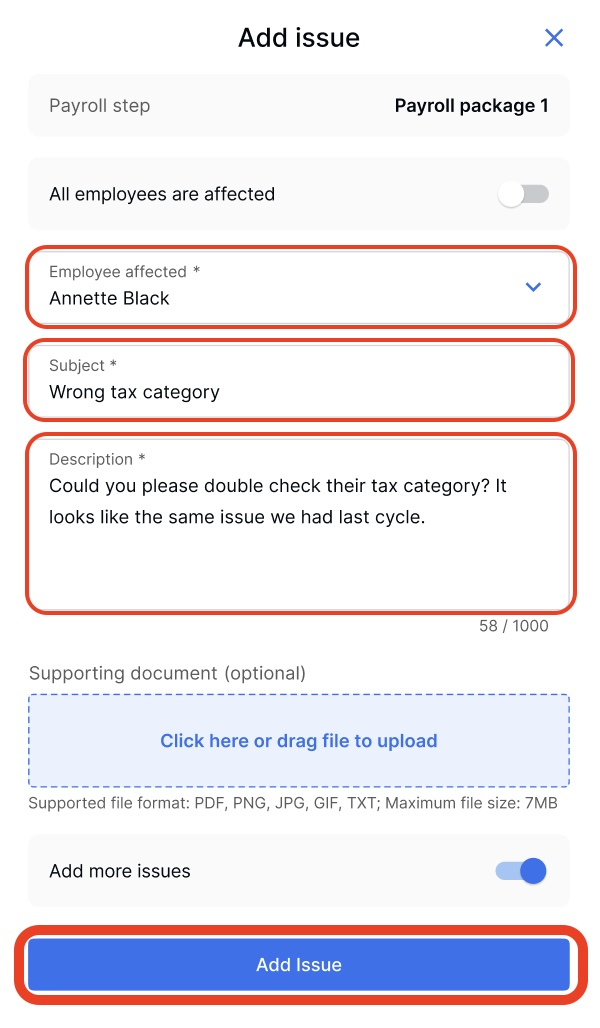 Add issue

Payroll step
Payroll package 1

All employees are affected

Employee affected *
Annette Black

Subject *
Wrong tax category

Description *
Could you please double check their tax category? It looks like the same issue we had last cycle.

58 / 1000

Supporting document (optional)

Click here or drag file to upload

Supported file format: PDF, PNG, JPG, GIF, TXT; Maximum file size: 7MB

Add more issues

Add Issue